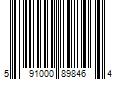 5 91000 89846 4